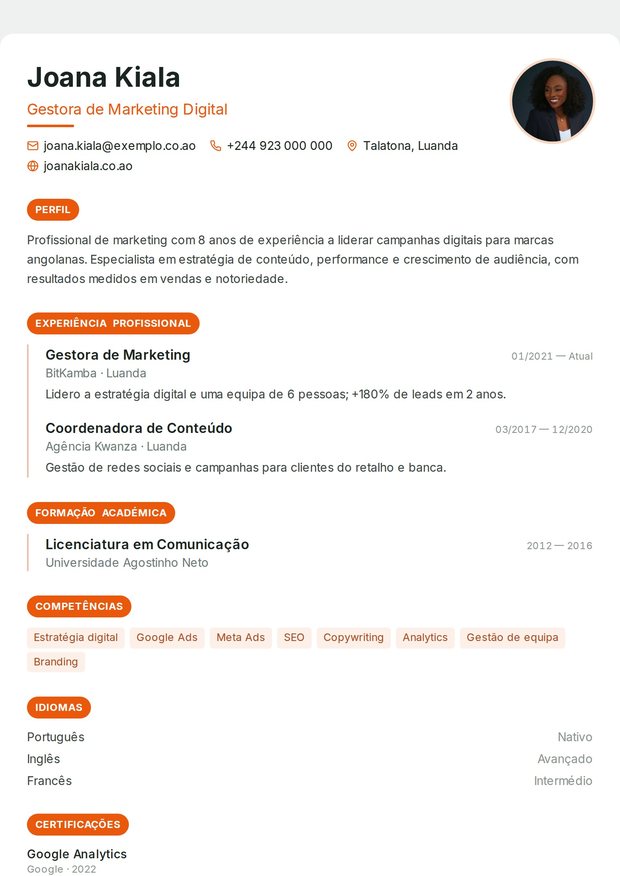 Joana Kiala

Gestora de Marketing Digital

joana.kiala@exemplo.co.ao +244 923 000 000 Talatona, Luanda
joanakiala.co.ao

PERFIL

Profissional de marketing com 8 anos de experiência a liderar campanhas digitais para marcas angolanas. Especialista em estratégia de conteúdo, performance e crescimento de audiência, com resultados medidos em vendas e notoriedade.

EXPERIÊNCIA PROFISSIONAL

Gestora de Marketing
01/2021 — Atual
BitKamba · Luanda
Lidero a estratégia digital e uma equipa de 6 pessoas; +180% de leads em 2 anos.

Coordenadora de Conteúdo
03/2017 — 12/2020
Agência Kwanza · Luanda
Gestão de redes sociais e campanhas para clientes do retalho e banca.

FORMAÇÃO ACADÉMICA

Licenciatura em Comunicação
2012 — 2016
Universidade Agostinho Neto

COMPETÊNCIAS

Estratégia digital Google Ads Meta Ads SEO Copywriting Analytics Gestão de equipa Branding

IDIOMAS

Português Nativo
Inglês Avançado
Francês Intermédio

CERTIFICAÇÕES

Google Analytics
Google · 2022